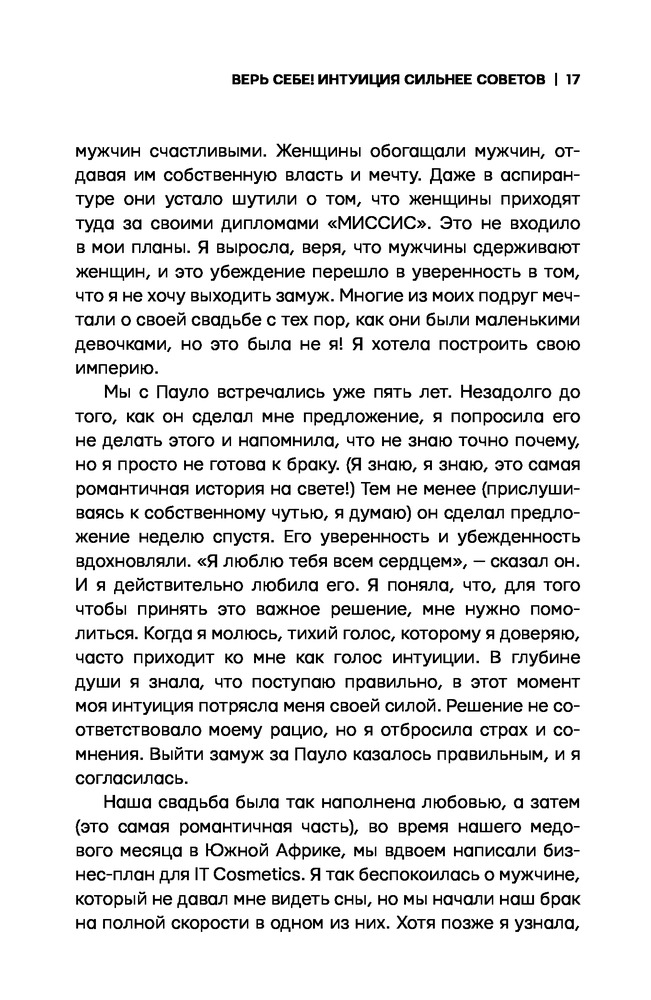 ВЕРЬ СЕБЕ! ИНТУИЦИЯ СИЛЬНЕЕ СОВЕТОВ | 17

мужчин счастливыми. Женщины обогащали мужчин, отдавая им собственную власть и мечту. Даже в аспирантуре они устало шутили о том, что женщины приходят туда за своими дипломами «МИССИС». Это не входило в мои планы. Я выросла, веря, что мужчины сдерживают женщин, и это убеждение перешло в уверенность в том, что я не хочу выходить замуж. Многие из моих подруг мечтали о своей свадьбе с тех пор, как они были маленькими девочками, но это была не я! Я хотела построить свою империю.

Мы с Пауло встречались уже пять лет. Незадолго до того, как он сделал мне предложение, я попросила его не делать этого и напомнила, что не знаю точно почему, но я просто не готова к браку. (Я знаю, я знаю, это самая романтичная история на свете!) Тем не менее (прислушиваясь к собственному чутью, я думаю) он сделал предложение неделю спустя. Его уверенность и убежденность вдохновляли. «Я люблю тебя всем сердцем», — сказал он. И я действительно любила его. Я поняла, что, для того чтобы принять это важное решение, мне нужно помолиться. Когда я молюсь, тихий голос, которому я доверяю, часто приходит ко мне как голос интуиции. В глубине души я знала, что поступаю правильно, в этот момент моя интуиция потрясла меня своей силой. Решение не соответствовало моему рацио, но я отбросила страх и сомнения. Выйти замуж за Пауло казалось правильным, и я согласилась.

Наша свадьба была так наполнена любовью, а затем (это самая романтичная часть), во время нашего медового месяца в Южной Африке, мы вдвоем написали бизнес-план для IT Cosmetics. Я так беспокоилась о мужчине, который не давал мне видеть сны, но мы начали наш брак на полной скорости в одном из них. Хотя позже я узнала,